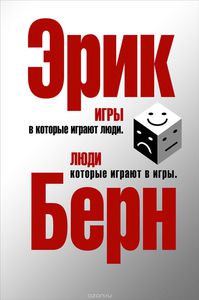 Эрик

ИГРЫ
в которые играют люди.

ЛЮДИ
которые играют в игры.

Берн

ozon.ru